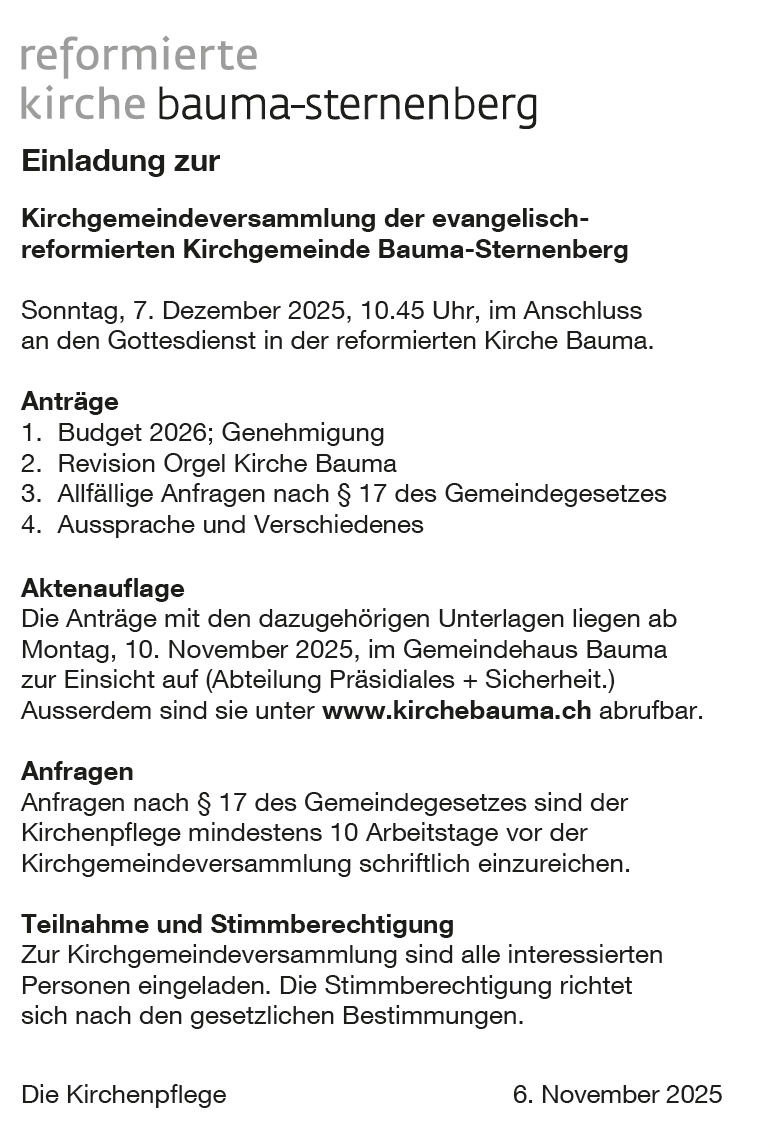 reformierte
kirche bauma-sternenberg

Einladung zur

Kirchgemeindeversammlung der evangelisch-reformierten Kirchgemeinde Bauma-Sternenberg

Sonntag, 7. Dezember 2025, 10.45 Uhr, im Anschluss an den Gottesdienst in der reformierten Kirche Bauma.

Anträge
1. Budget 2026; Genehmigung
2. Revision Orgel Kirche Bauma
3. Allfällige Anfragen nach § 17 des Gemeindegesetzes
4. Aussprache und Verschiedenes

Aktenauflage
Die Anträge mit den dazugehörigen Unterlagen liegen ab Montag, 10. November 2025, im Gemeindehaus Bauma zur Einsicht auf (Abteilung Präsidiales + Sicherheit.) Ausserdem sind sie unter www.kirchebauma.ch abrufbar.

Anfragen
Anfragen nach § 17 des Gemeindegesetzes sind der Kirchenpflege mindestens 10 Arbeitstage vor der Kirchgemeindeversammlung schriftlich einzureichen.

Teilnahme und Stimmberechtigung
Zur Kirchgemeindeversammlung sind alle interessierten Personen eingeladen. Die Stimmberechtigung richtet sich nach den gesetzlichen Bestimmungen.

Die Kirchenpflege

6. November 2025